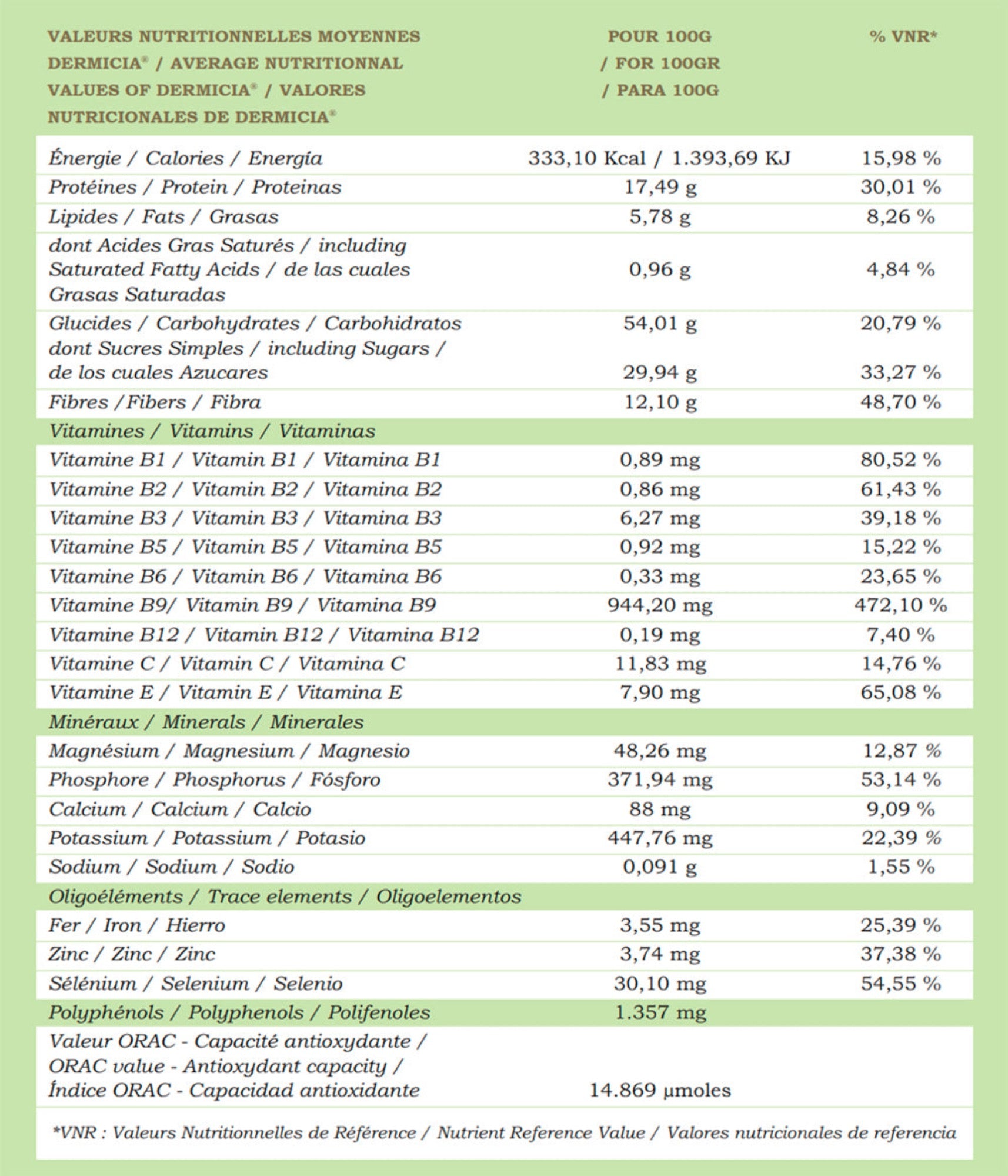 | VALEURS NUTRITIONNELLES MOYENNES DERMICIA® / AVERAGE NUTRITIONNAL VALUES OF DERMICIA® / VALORES NUTRICIONALES DE DERMICIA® | POUR 100G / FOR 100GR / PARA 100G | % VNR* |
|---|---|---|
| Énergie / Calories / Energía | 333,10 Kcal / 1.393,69 KJ | 15,98 % |
| Protéines / Protein / Proteinas | 17,49 g | 30,01 % |
| Lipides / Fats / Grasas | 5,78 g | 8,26 % |
| dont Acides Gras Saturés / including Saturated Fatty Acids / de las cuales Grasas Saturadas | 0,96 g | 4,84 % |
| Glucides / Carbohydrates / Carbohidratos | 54,01 g | 20,79 % |
| dont Sucres Simples / including Sugars / de los cuales Azucares | 29,94 g | 33,27 % |
| Fibres /Fibers / Fibra | 12,10 g | 48,70 % |
| Vitamines / Vitamins / Vitaminas | | |
| Vitamine B1 / Vitamin B1 / Vitamina B1 | 0,89 mg | 80,52 % |
| Vitamine B2 / Vitamin B2 / Vitamina B2 | 0,86 mg | 61,43 % |
| Vitamine B3 / Vitamin B3 / Vitamina B3 | 6,27 mg | 39,18 % |
| Vitamine B5 / Vitamin B5 / Vitamina B5 | 0,92 mg | 15,22 % |
| Vitamine B6 / Vitamin B6 / Vitamina B6 | 0,33 mg | 23,65 % |
| Vitamine B9/ Vitamin B9 / Vitamina B9 | 944,20 mg | 472,10 % |
| Vitamine B12 / Vitamin B12 / Vitamina B12 | 0,19 mg | 7,40 % |
| Vitamine C / Vitamin C / Vitamina C | 11,83 mg | 14,76 % |
| Vitamine E / Vitamin E / Vitamina E | 7,90 mg | 65,08 % |
| Minéraux / Minerals / Minerales | | |
| Magnésium / Magnesium / Magnesio | 48,26 mg | 12,87 % |
| Phosphore / Phosphorus / Fósforo | 371,94 mg | 53,14 % |
| Calcium / Calcium / Calcio | 88 mg | 9,09 % |
| Potassium / Potassium / Potasio | 447,76 mg | 22,39 % |
| Sodium / Sodium / Sodio | 0,091 g | 1,55 % |
| Oligoéléments / Trace elements / Oligoelementos | | |
| Fer / Iron / Hierro | 3,55 mg | 25,39 % |
| Zinc / Zinc / Zinc | 3,74 mg | 37,38 % |
| Sélénium / Selenium / Selenio | 30,10 mg | 54,55 % |
| Polyphénols / Polyphenols / Polifenoles | 1.357 mg | |
| Valeur ORAC - Capacité antioxydante / ORAC value - Antioxydant capacity / Índice ORAC - Capacidad antioxidante | 14.869 µmoles | |

*VNR : Valeurs Nutritionnelles de Référence / Nutrient Reference Value / Valores nutricionales de referencia